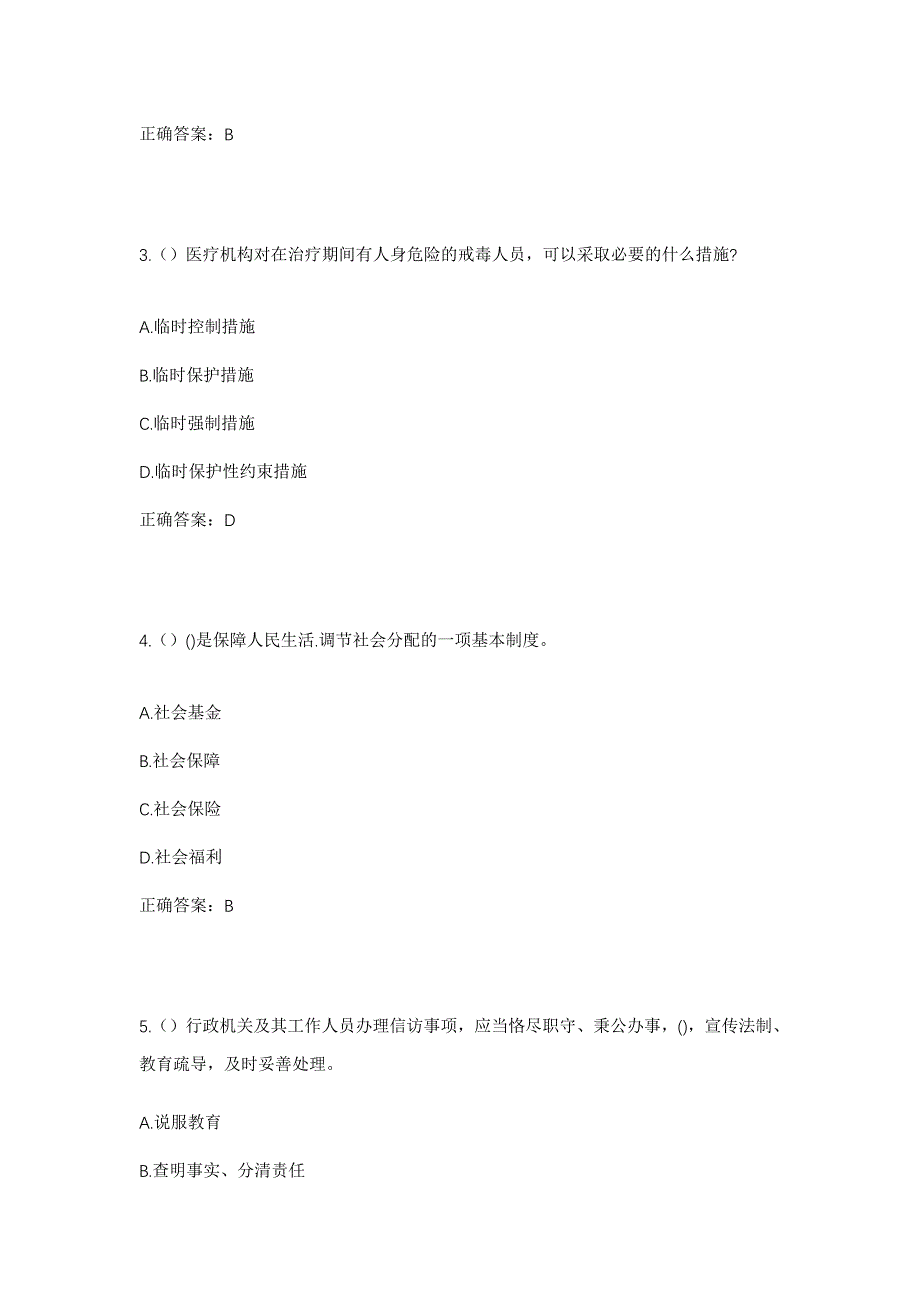 正确答案：B

3.（）医疗机构对在治疗期间有人身危险的戒毒人员，可以采取必要的什么措施?

A.临时控制措施

B.临时保护措施

C.临时强制措施

D.临时保护性约束措施

正确答案：D

4.（）()是保障人民生活.调节社会分配的一项基本制度。

A.社会基金

B.社会保障

C.社会保险

D.社会福利

正确答案：B

5.（）行政机关及其工作人员办理信访事项，应当恪尽职守、秉公办事，()，宣传法制、教育疏导，及时妥善处理。

A.说服教育

B.查明事实、分清责任